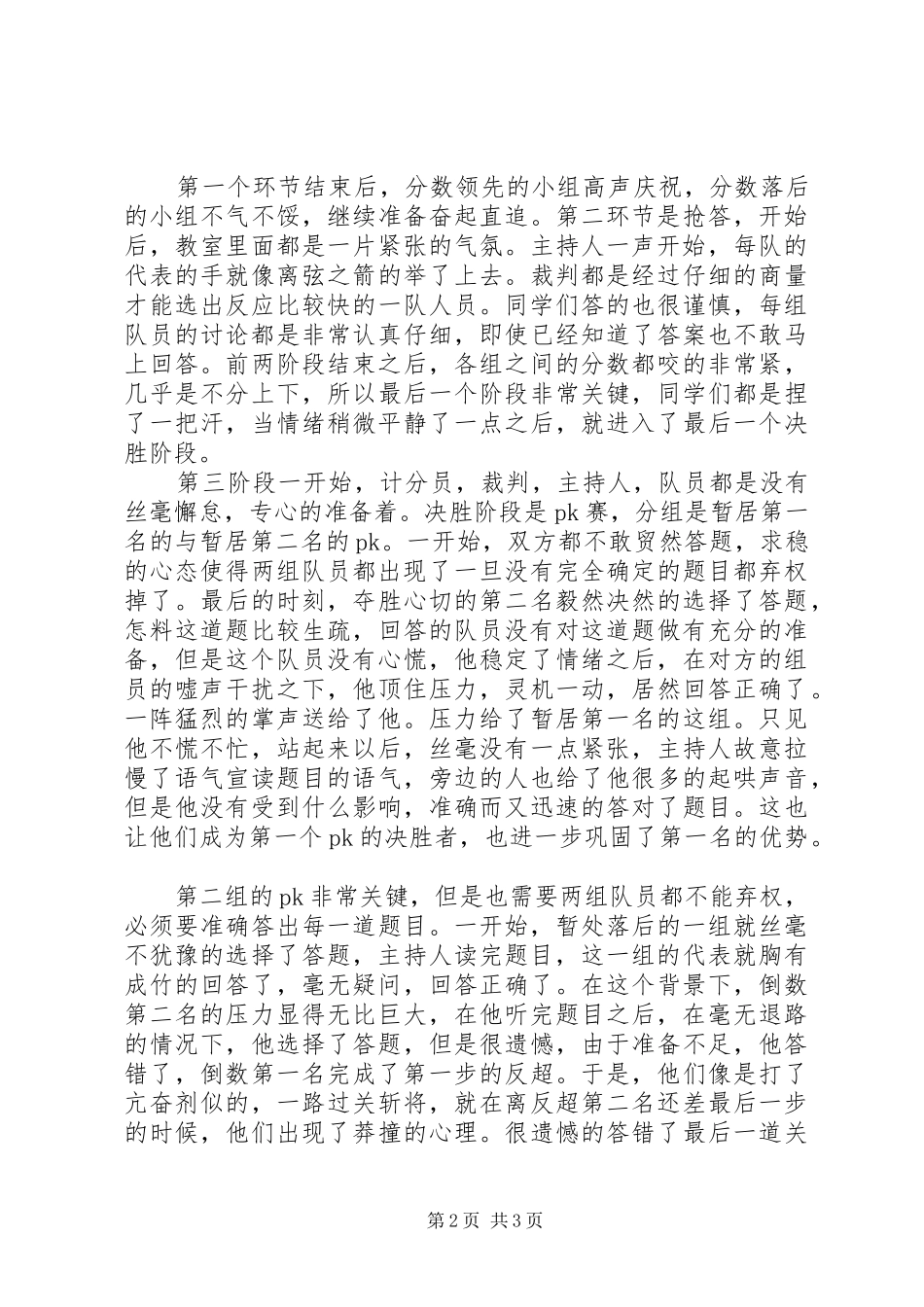 第一个环节结束后，分数领先的小组高声庆祝，分数落后的小组不气不馁，继续准备奋起直追。第二环节是抢答，开始后，教室里面都是一片紧张的气氛。主持人一声开始，每队的代表的手就像离弦之箭的举了上去。裁判都是经过仔细的商量才能选出反应比较快的一队人员。同学们答的也很谨慎，每组队员的讨论都是非常认真仔细，即使已经知道了答案也不敢马上回答。前两阶段结束之后，各组之间的分数都咬的非常紧，几乎是不分上下，所以最后一个阶段非常关键，同学们都是捏了一把汗，当情绪稍微平静了一点之后，就进入了最后一个决胜阶段。

第三阶段一开始，计分员，裁判，主持人，队员都是没有丝毫懈怠，专心的准备着。决胜阶段是pk赛，分组是暂居第一名的与暂居第二名的pk。一开始，双方都不敢贸然答题，求稳的心态使得两组队员都出现了一旦没有完全确定的题目都弃权掉了。最后的时刻，夺胜心切的第二名毅然决然的选择了答题，怎料这道题比较生疏，回答的队员没有对这道题做有充分的准备，但是这个队员没有心慌，他稳定了情绪之后，在对方的组员的嘘声干扰之下，他顶住压力，灵机一动，居然回答正确了。一阵猛烈的掌声送给了他。压力给了暂居第一名的这组。只见他不慌不忙，站起来以后，丝毫没有一点紧张，主持人故意拉慢了语气宣读题目的语气，旁边的人也给了他很多的起哄声音，但是他没有受到什么影响，准确而又迅速的答对了题目。这也让他们成为第一个pk的决胜者，也进一步巩固了第一名的优势。

第二组的pk非常关键，但是也需要两组队员都不能弃权，必须要准确答出每一道题目。一开始，暂处落后的一组就丝毫不犹豫的选择了答题，主持人读完题目，这一组的代表就胸有成竹的回答了，毫无疑问，回答正确了。在这个背景下，倒数第二名的压力显得无比巨大，在他听完题目之后，在毫无退路的情况下，他选择了答题，但是很遗憾，由于准备不足，他答错了，倒数第一名完成了第一步的反超。于是，他们像是打了亢奋剂似的，一路过关斩将，就在离反超第二名还差最后一步的时候，他们出现了莽撞的心理。很遗憾的答错了最后一道关

第2页 共3页